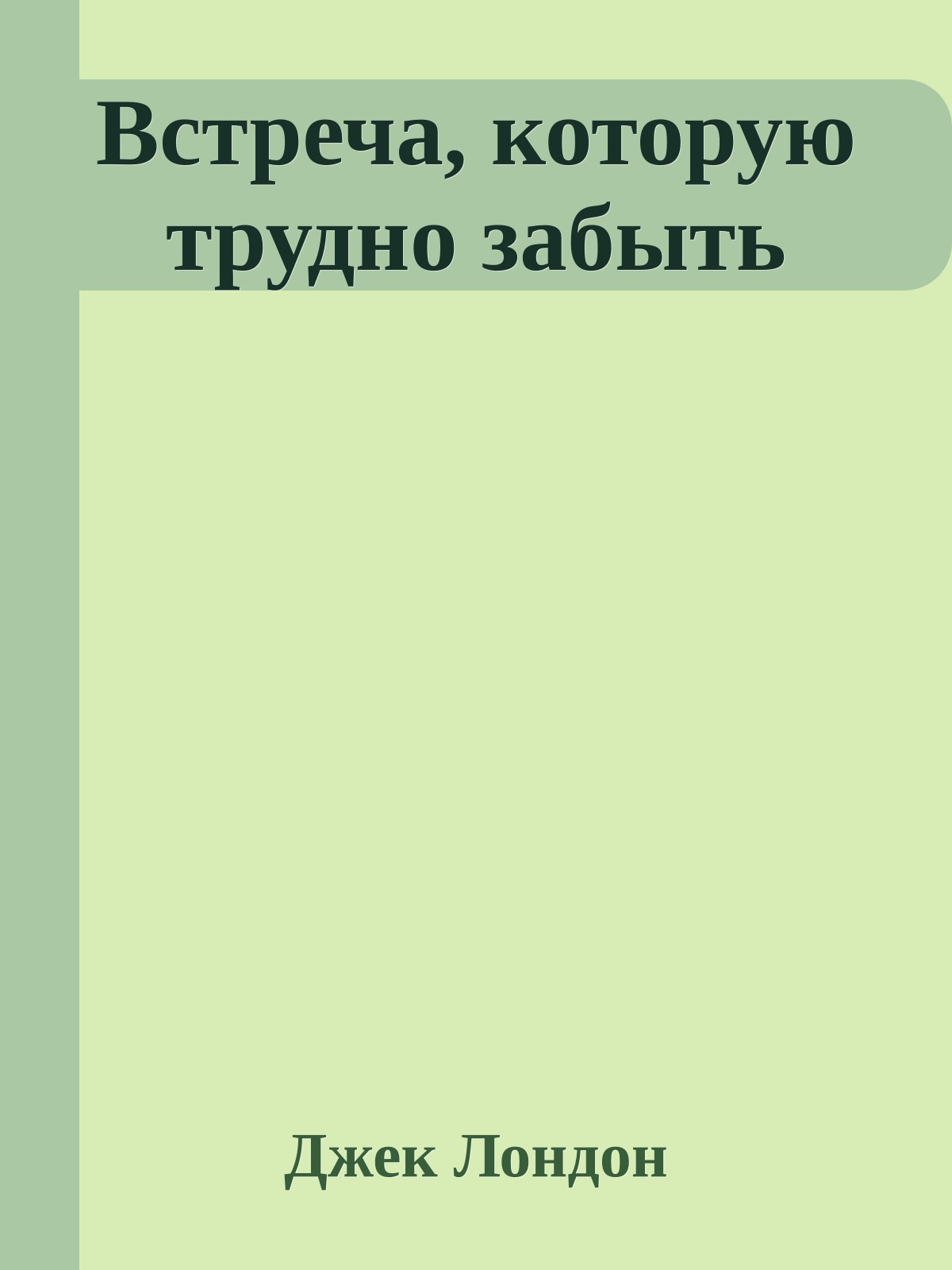 Встреча, которую трудно забыть

Джек Лондон